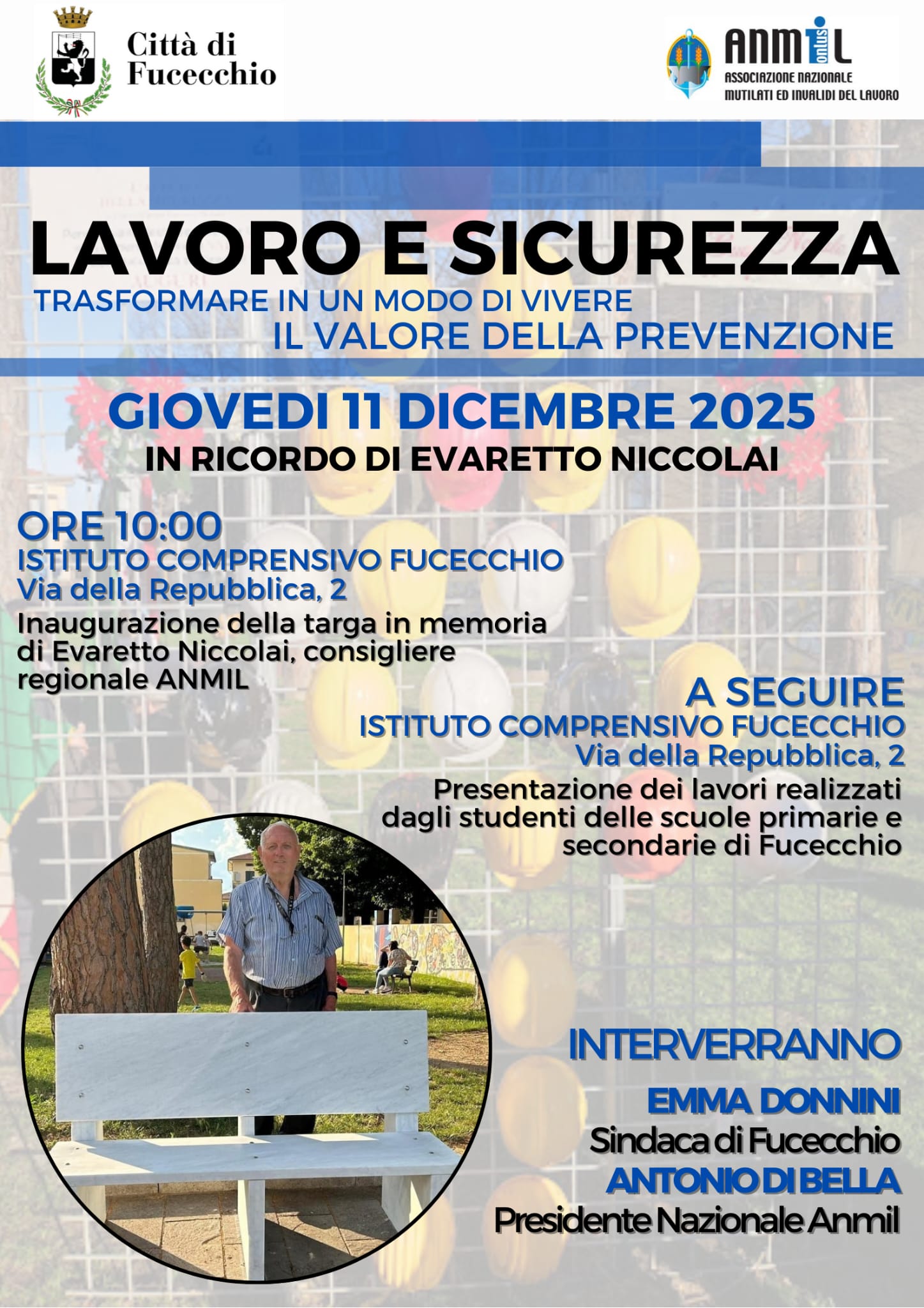 Città di Fucecchio

ANMIL onlus
ASSOCIAZIONE NAZIONALE MUTILATI ED INVALIDI DEL LAVORO

LAVORO E SICUREZZA
TRASFORMARE IN UN MODO DI VIVERE
IL VALORE DELLA PREVENZIONE

GIOVEDI 11 DICEMBRE 2025
IN RICORDO DI EVARETTO NICCOLAI

ORE 10:00
ISTITUTO COMPRENSIVO FUCECCHIO
Via della Repubblica, 2
Inaugurazione della targa in memoria di Evaretto Niccolai, consigliere regionale ANMIL

A SEGUIRE
ISTITUTO COMPRENSIVO FUCECCHIO
Via della Repubblica, 2
Presentazione dei lavori realizzati dagli studenti delle scuole primarie e secondarie di Fucecchio

INTERVERRANNO
EMMA DONNINI
Sindaca di Fucecchio
ANTONIO DI BELLA
Presidente Nazionale Anmil